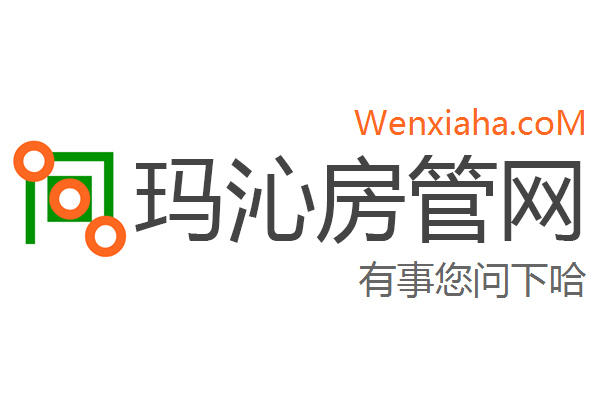 Wenxiaha.coM

玛沁房管网

有事您问下哈